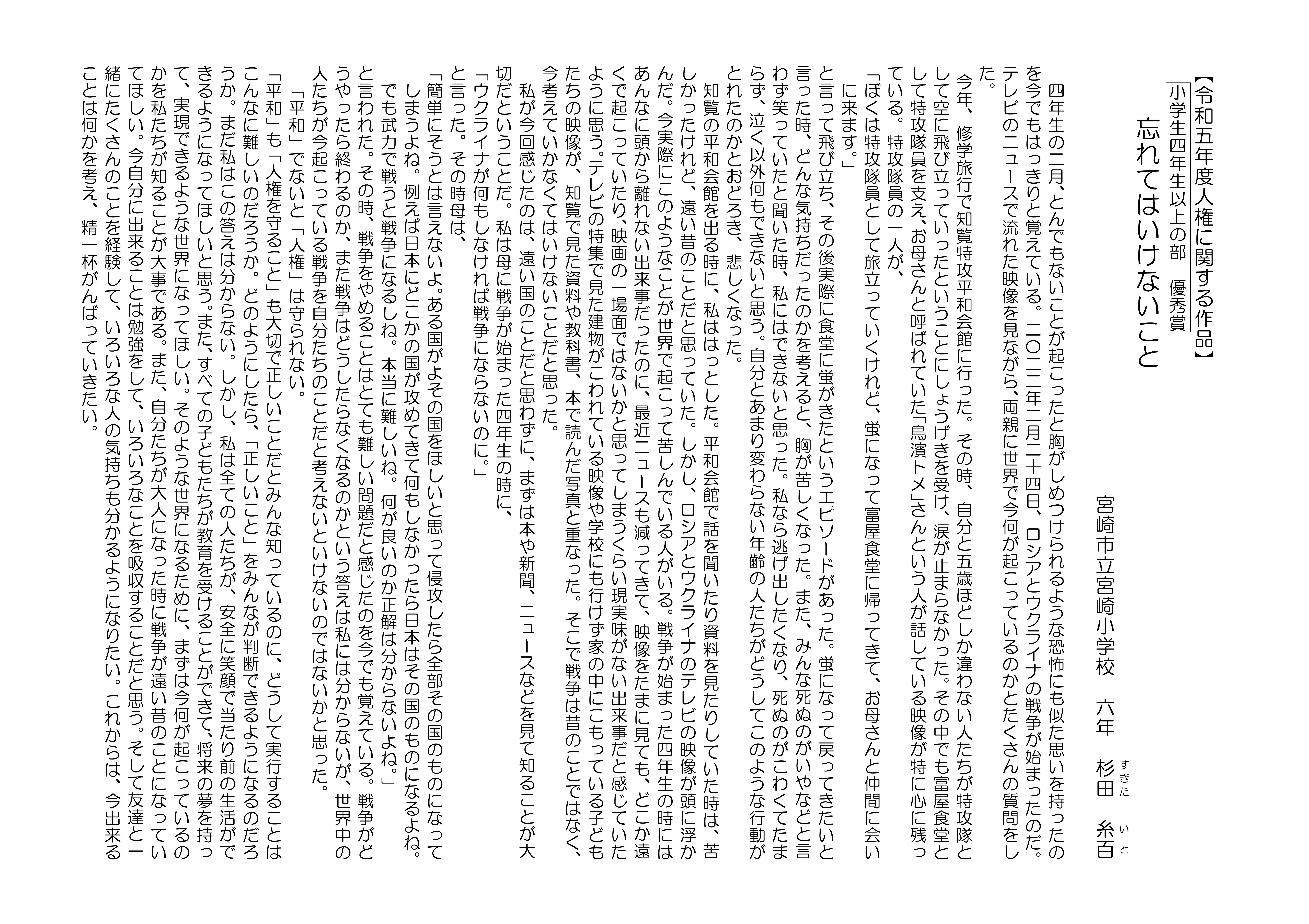 【令和五年度人権に関する作品】
小学生四年生以上の部　優秀賞

忘れてはいけないこと

宮崎市立宮崎小学校　六年　杉田（すぎた）　糸百（いと）

四年生の二月、とんでもないことが起こったと胸がしめつけられるような恐怖にも似た思いを持ったのを今でもはっきりと覚えている。二〇二二年二月二十四日、ロシアとウクライナの戦争が始まったのだ。テレビのニュースで流れた映像を見ながら、両親に世界で今何が起こっているのかとたくさんの質問をした。

今年、修学旅行で知覧特攻平和会館に行った。その時、自分と五歳ほどしか違わない人たちが特攻隊として空に飛び立っていったということにしょうげきを受け、涙が止まらなかった。その中でも富屋食堂として特攻隊員を支え、お母さんと呼ばれていた「鳥濱トメ」さんという人が話している映像が特に心に残っている。特攻隊員の一人が、

「ぼくは特攻隊員として旅立っていくけれど、蛍になって富屋食堂に帰ってきて、お母さんと仲間に会いに来ます。」

と言って飛び立ち、その後実際に食堂に蛍がきたというエピソードがあった。蛍になって戻ってきたいと言った時、どんな気持ちだったのかを考えると、胸が苦しくなった。また、みんな死ぬのがいやなどと言わず笑っていたと聞いた時、私にはできないと思った。私なら逃げ出したくなり、死ぬのがこわくてたまらず、泣く以外何もできないと思う。自分とあまり変わらない年齢の人たちがどうしてこのような行動がとれたのかとおどろき、悲しくなった。

知覧の平和会館を出る時に、私ははっとした。平和会館で話を聞いたり資料を見たりしていた時は、苦しかったけれど、遠い昔のことだと思っていた。しかし、ロシアとウクライナのテレビの映像が頭に浮かんだ。今実際にこのようなことが世界で起こって苦しんでいる人がいる。戦争が始まった四年生の時にはあんなに頭から離れない出来事だったのに、最近ニュースも減ってきて、映像をたまに見ても、どこか遠くで起こっていたり、映画の一場面ではないかと思ってしまうくらい現実味がない出来事だと感じていたように思う。テレビの特集で見た建物がこわれている映像や学校にも行けず家の中にこもっている子どもたちの映像が、知覧で見た資料や教科書、本で読んだ写真と重なった。そこで戦争は昔のことではなく、今考えていかなくてはいけないことだと思った。

私が今回感じたのは、遠い国のことだと思わずに、まずは本や新聞、ニュースなどを見て知ることが大切だということだ。私は母に戦争が始まった四年生の時に、

「ウクライナが何もしなければ戦争にならないのに。」

と言った。その時母は、

「簡単にそうとは言えないよ。ある国がよその国をほしいと思って侵攻したら全部その国のものになってしまうよね。例えば日本にどこかの国が攻めてきて何もしなかったら日本はその国のものになるよね。でも武力で戦うと戦争になるしね。本当に難しいね。何が良いのか正解は分からないよね。」

と言われた。その時、戦争をやめることはとても難しい問題だと感じたのを今でも覚えている。戦争がどうやったら終わるのか、また戦争はどうしたらなくなるのかという答えは私には分からないが、世界中の人たちが今起こっている戦争を自分たちのことだと考えないといけないのではないかと思った。

「平和」でないと「人権」は守られない。

「平和」も「人権を守ること」も大切で正しいことだとみんな知っているのに、どうして実行することはこんなに難しいのだろうか。どのようにしたら、「正しいこと」をみんなが判断できるようになるのだろうか。まだ私はこの答えは分からない。しかし、私は全ての人たちが、安全に笑顔で当たり前の生活ができるようになってほしいと思う。また、すべての子どもたちが教育を受けることができて、将来の夢を持って、実現できるような世界になってほしい。そのような世界になるために、まずは今何が起こっているのかを私たちが知ることが大事である。また、自分たちが大人になった時に戦争が遠い昔のことになっていてほしい。今自分に出来ることは勉強をして、いろいろなことを吸収することだと思う。そして友達と一緒にたくさんのことを経験して、いろいろな人の気持ちも分かるようになりたい。これからは、今出来ることは何かを考え、精一杯がんばっていきたい。